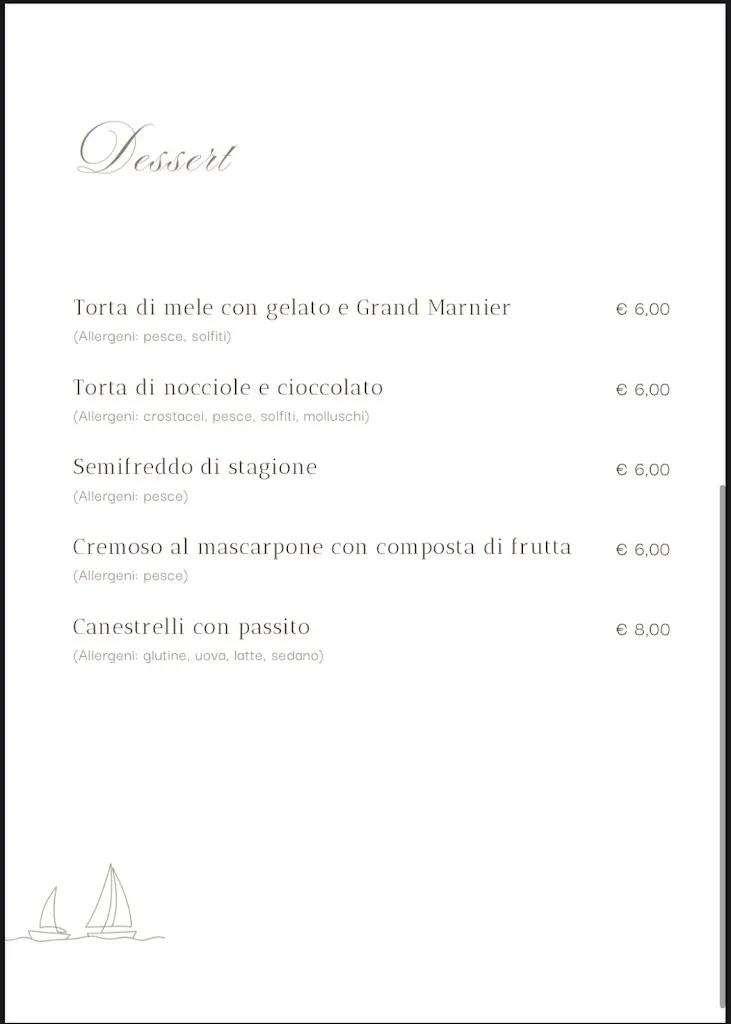 Dessert

Torta di mele con gelato e Grand Marnier € 6,00
(Allergeni: pesce, solfiti)

Torta di nocciole e cioccolato € 6,00
(Allergeni: crostacei, pesce, solfiti, molluschi)

Semifreddo di stagione € 6,00
(Allergeni: pesce)

Cremoso al mascarpone con composta di frutta € 6,00
(Allergeni: pesce)

Canestrelli con passito € 8,00
(Allergeni: glutine, uova, latte, sedano)